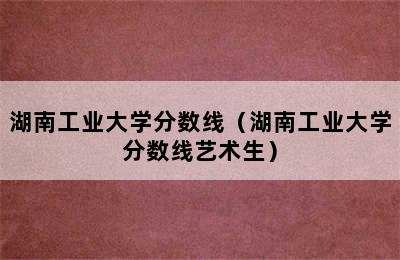 湖南工业大学分数线（湖南工业大学分数线艺术生）